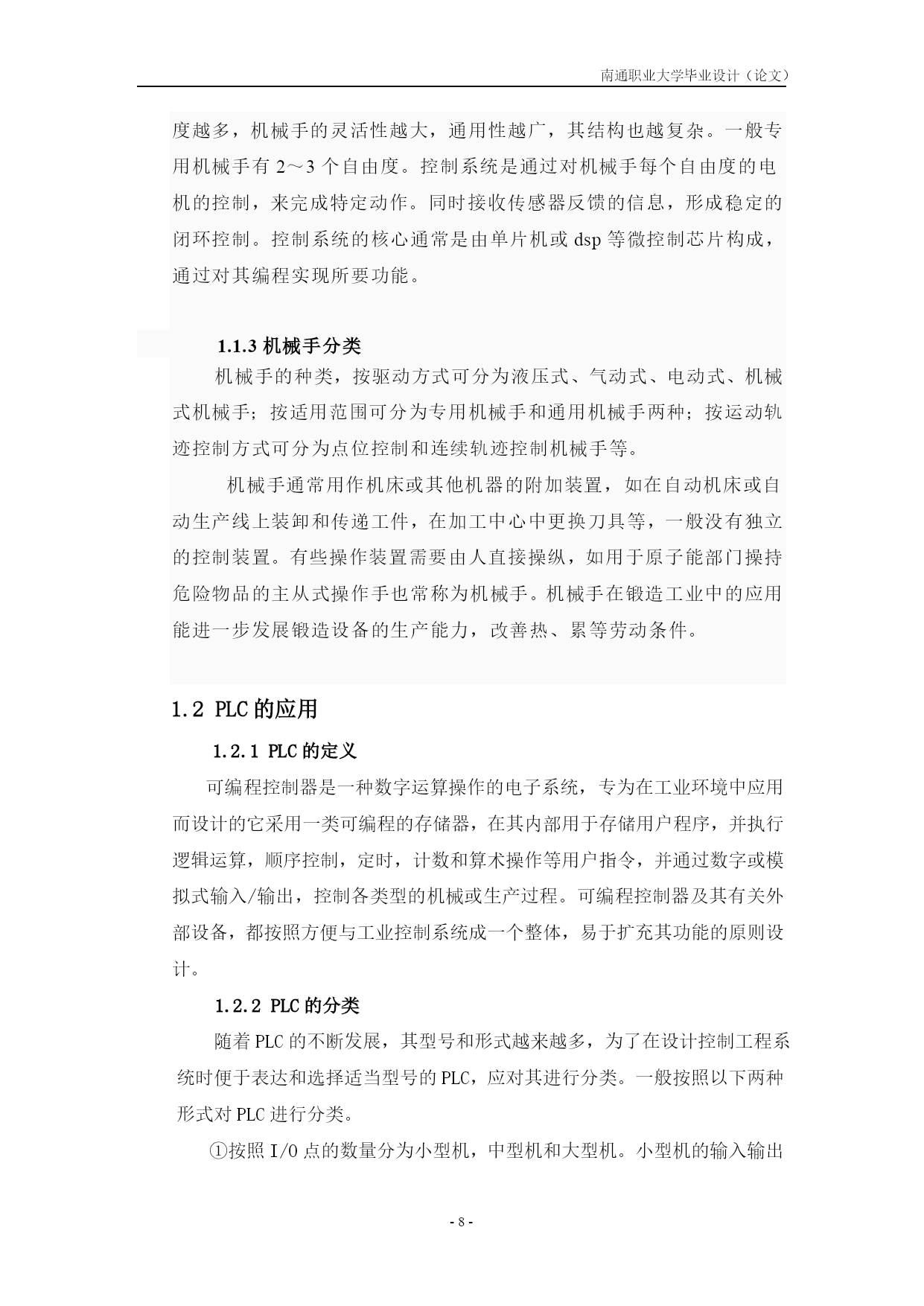 南通职业大学毕业设计（论文）

度越多，机械手的灵活性越大，通用性越广，其结构也越复杂。一般专用机械手有 2～3 个自由度。控制系统是通过对机械手每个自由度的电机的控制，来完成特定动作。同时接收传感器反馈的信息，形成稳定的闭环控制。控制系统的核心通常是由单片机或 dsp 等微控制芯片构成，通过对其编程实现所要功能。

1.1.3 机械手分类

机械手的种类，按驱动方式可分为液压式、气动式、电动式、机械式机械手；按适用范围可分为专用机械手和通用机械手两种；按运动轨迹控制方式可分为点位控制和连续轨迹控制机械手等。

机械手通常用作机床或其他机器的附加装置，如在自动机床或自动生产线上装卸和传递工件，在加工中心中更换刀具等，一般没有独立的控制装置。有些操作装置需要由人直接操纵，如用于原子能部门操持危险物品的主从式操作手也常称为机械手。机械手在锻造工业中的应用能进一步发展锻造设备的生产能力，改善热、累等劳动条件。

1.2 PLC 的应用

1.2.1 PLC 的定义

可编程控制器是一种数字运算操作的电子系统，专为在工业环境中应用而设计的它采用一类可编程的存储器，在其内部用于存储用户程序，并执行逻辑运算，顺序控制，定时，计数和算术操作等用户指令，并通过数字或模拟式输入/输出，控制各类型的机械或生产过程。可编程控制器及其有关外部设备，都按照方便与工业控制系统成一个整体，易于扩充其功能的原则设计。

1.2.2 PLC 的分类

随着 PLC 的不断发展，其型号和形式越来越多，为了在设计控制工程系统时便于表达和选择适当型号的 PLC，应对其进行分类。一般按照以下两种形式对 PLC 进行分类。

①按照 I/O 点的数量分为小型机，中型机和大型机。小型机的输入输出

- 8 -